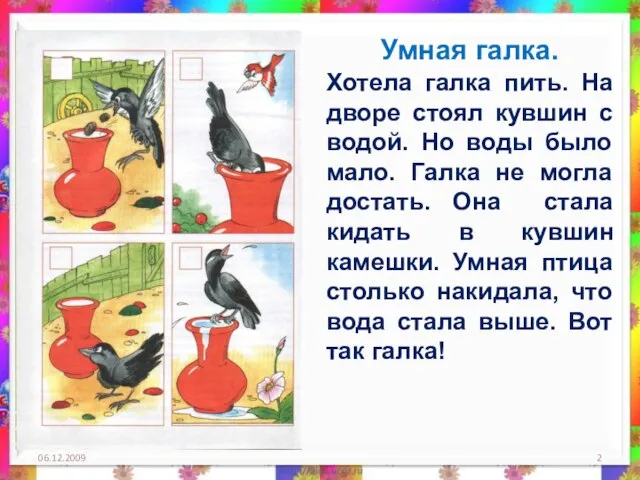 Умная галка.

Хотела галка пить. На дворе стоял кувшин с водой. Но воды было мало. Галка не могла достать. Она стала кидать в кувшин камешки. Умная птица столько накидала, что вода стала выше. Вот так галка!

06.12.2009

2